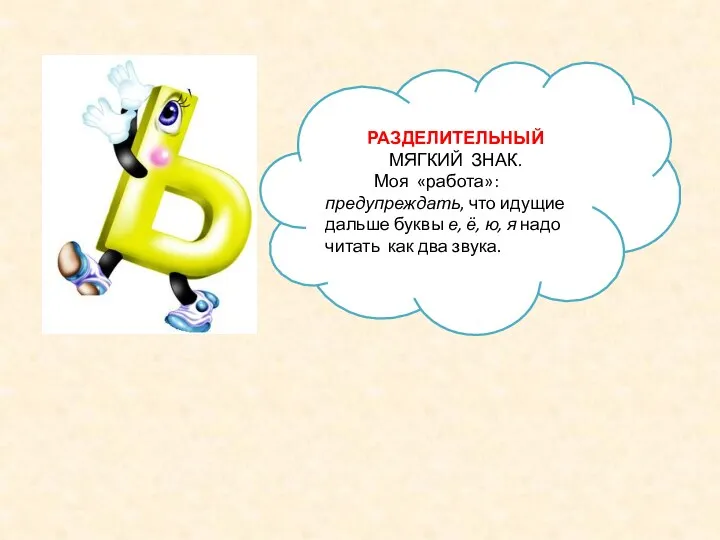 Ь

РАЗДЕЛИТЕЛЬНЫЙ
МЯГКИЙ ЗНАК.
Моя «работа»:
предупреждать, что идущие дальше буквы е, ё, ю, я надо читать как два звука.